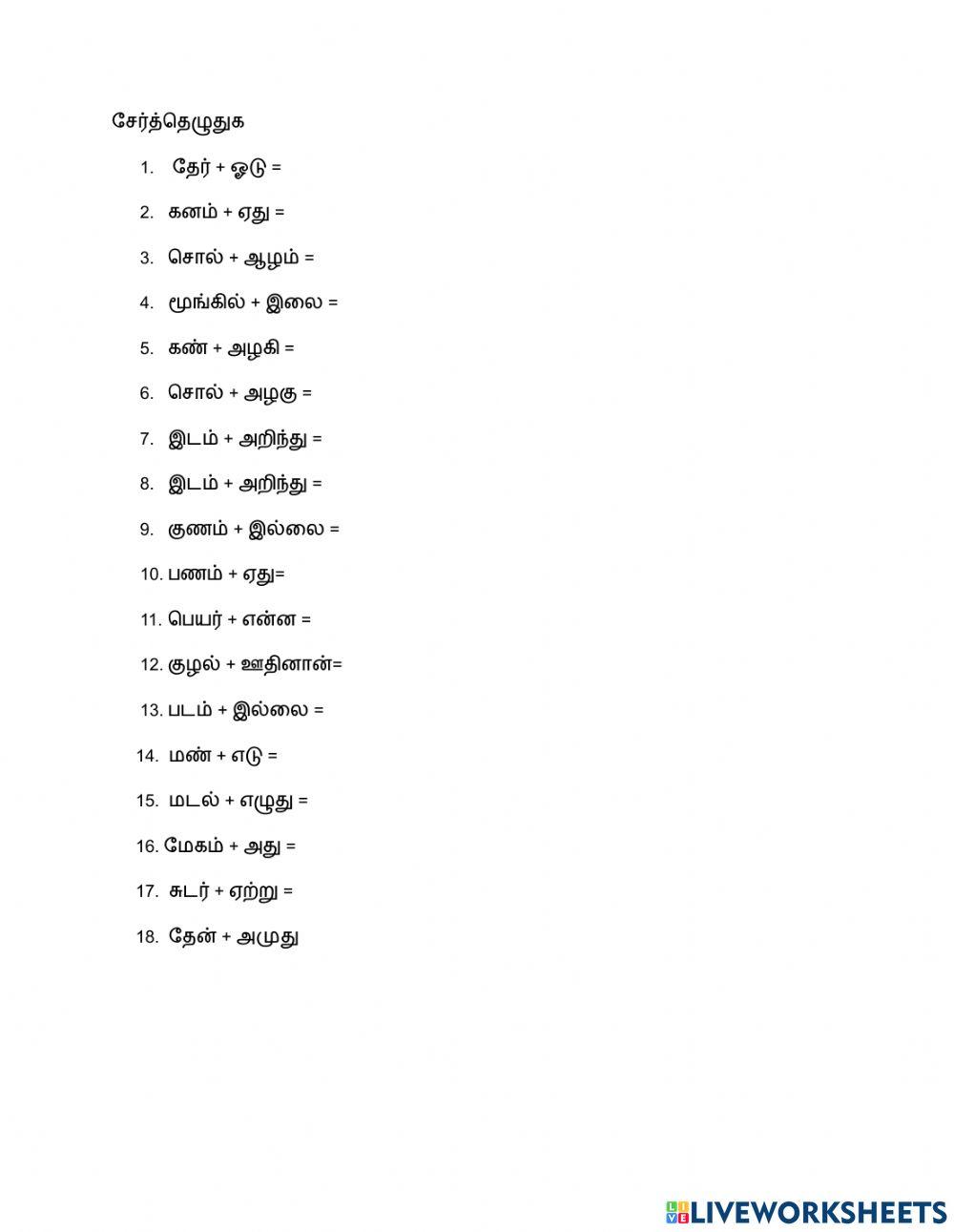 சேர்த்தெழுதுக

1. தேர் + ஓடு =
2. கனம் + ஏது =
3. சொல் + ஆழம் =
4. மூங்கில் + இலை =
5. கண் + அழகி =
6. சொல் + அழகு =
7. இடம் + அறிந்து =
8. இடம் + அறிந்து =
9. குணம் + இல்லை =
10. பணம் + ஏது=
11. பெயர் + என்ன =
12. குழல் + ஊதினான்=
13. படம் + இல்லை =
14. மண் + எடு =
15. மடல் + எழுது =
16. மேகம் + அது =
17. சுடர் + ஏற்று =
18. தேன் + அமுது

LIVEWORKSHEETS